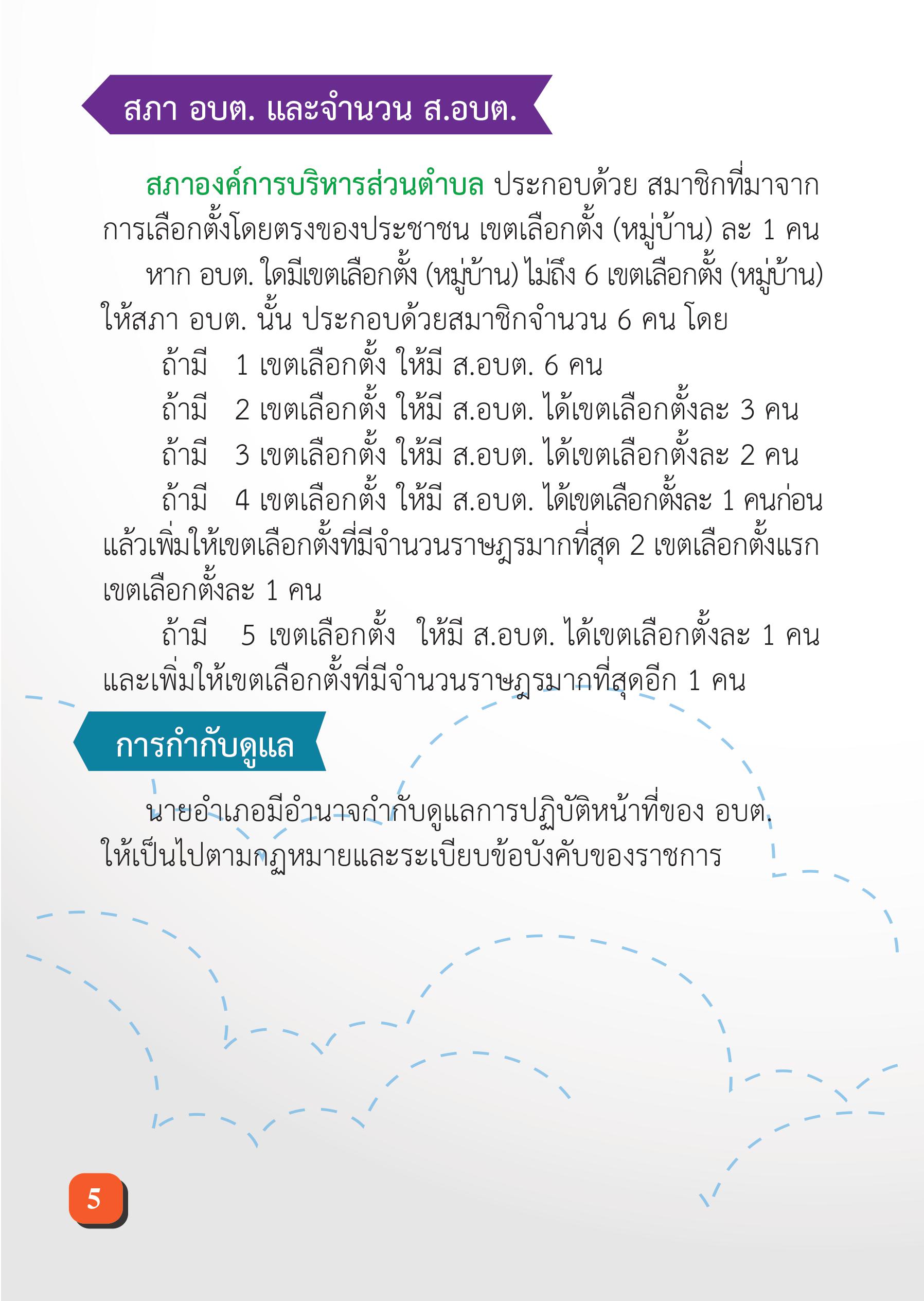 สภา อบต. และจำนวน ส.อบต.

สภาองค์การบริหารส่วนตำบล ประกอบด้วย สมาชิกที่มาจากการเลือกตั้งโดยตรงของประชาชน เขตเลือกตั้ง (หมู่บ้าน) ละ 1 คน

หาก อบต. ใดมีเขตเลือกตั้ง (หมู่บ้าน) ไม่ถึง 6 เขตเลือกตั้ง (หมู่บ้าน) ให้สภา อบต. นั้น ประกอบด้วยสมาชิกจำนวน 6 คน โดย

ถ้ามี 1 เขตเลือกตั้ง ให้มี ส.อบต. 6 คน

ถ้ามี 2 เขตเลือกตั้ง ให้มี ส.อบต. ได้เขตเลือกตั้งละ 3 คน

ถ้ามี 3 เขตเลือกตั้ง ให้มี ส.อบต. ได้เขตเลือกตั้งละ 2 คน

ถ้ามี 4 เขตเลือกตั้ง ให้มี ส.อบต. ได้เขตเลือกตั้งละ 1 คนก่อน แล้วเพิ่มให้เขตเลือกตั้งที่มีจำนวนราษฎรมากที่สุด 2 เขตเลือกตั้งแรก เขตเลือกตั้งละ 1 คน

ถ้ามี 5 เขตเลือกตั้ง ให้มี ส.อบต. ได้เขตเลือกตั้งละ 1 คน และเพิ่มให้เขตเลือกตั้งที่มีจำนวนราษฎรมากที่สุดอีก 1 คน

การกำกับดูแล

นายอำเภอมีอำนาจกำกับดูแลการปฏิบัติหน้าที่ของ อบต. ให้เป็นไปตามกฎหมายและระเบียบข้อบังคับของราชการ

5